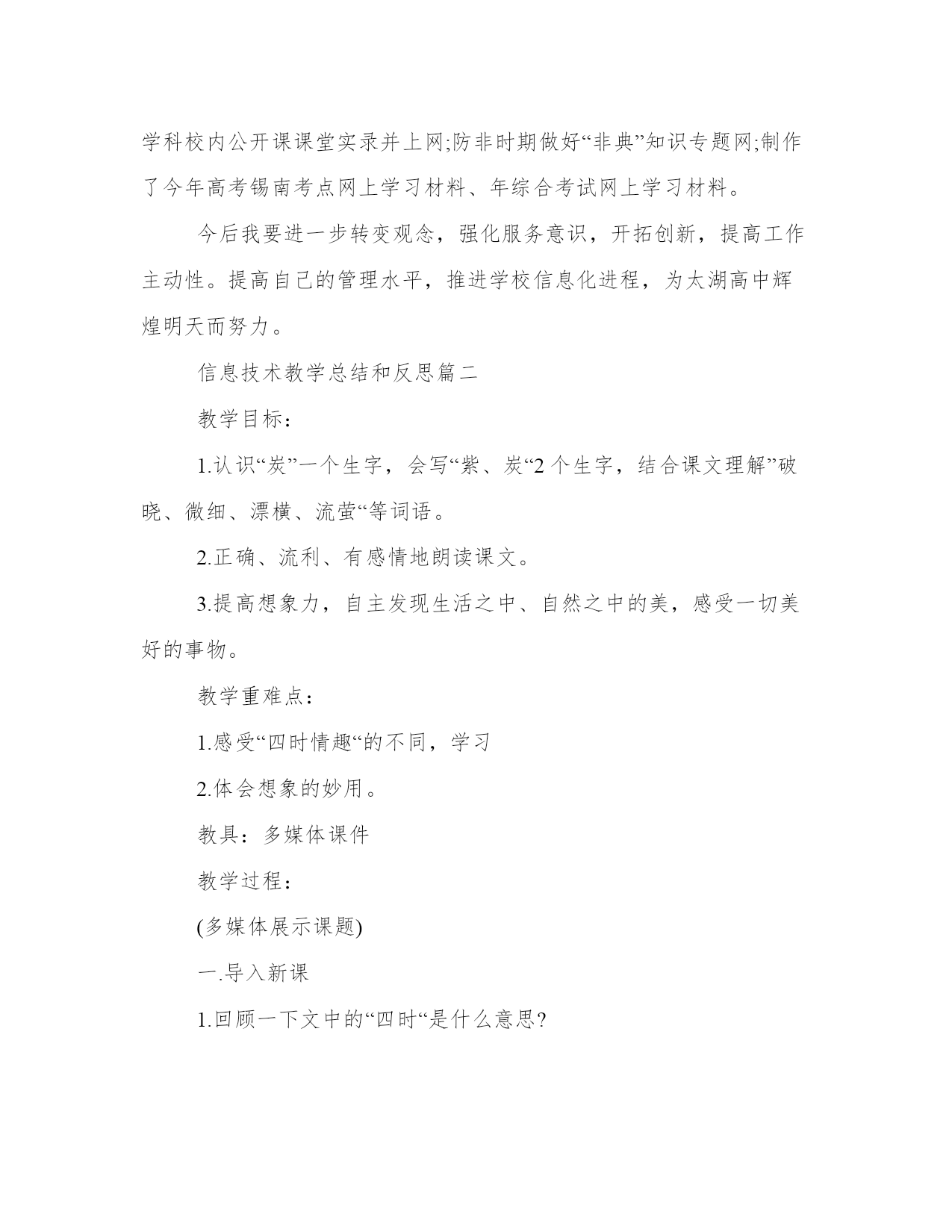 学科校内公开课课堂实录并上网;防非时期做好“非典”知识专题网;制作了今年高考锡南考点网上学习材料、年综合考试网上学习材料。

今后我要进一步转变观念，强化服务意识，开拓创新，提高工作主动性。提高自己的管理水平，推进学校信息化进程，为太湖高中辉煌明天而努力。

信息技术教学总结和反思篇二

教学目标：

1.认识“炭”一个生字，会写“紫、炭“2 个生字，结合课文理解”破晓、微细、漂横、流萤“等词语。

2.正确、流利、有感情地朗读课文。

3.提高想象力，自主发现生活之中、自然之中的美，感受一切美好的事物。

教学重难点：

1.感受“四时情趣“的不同，学习

2.体会想象的妙用。

教具：多媒体课件

教学过程：

(多媒体展示课题)

一.导入新课

1.回顾一下文中的“四时“是什么意思?